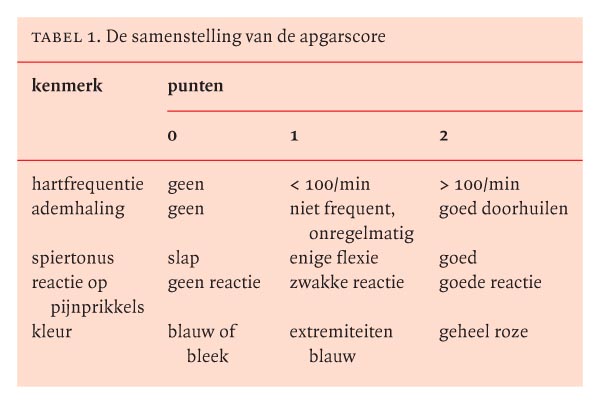 TABEL 1. De samenstelling van de apgarscore

| kenmerk | punten | | |
|---|---|---|---|
| | 0 | 1 | 2 |
| hartfrequentie | geen | < 100/min | > 100/min |
| ademhaling | geen | niet frequent, onregelmatig | goed doorhuilen |
| spiertonus | slap | enige flexie | goed |
| reactie op pijnprikkels | geen reactie | zwakke reactie | goede reactie |
| kleur | blauw of bleek | extremiteiten blauw | geheel roze |